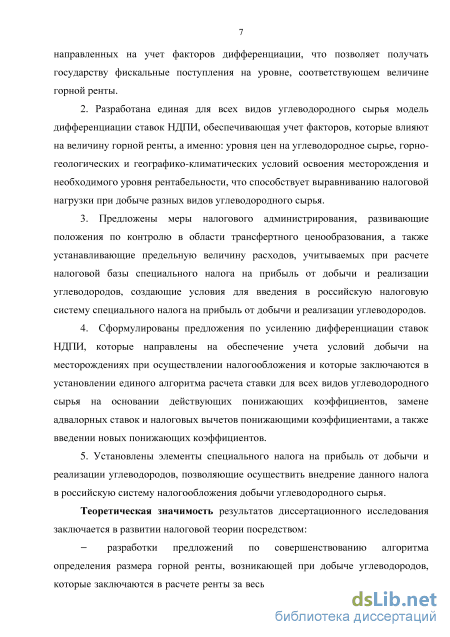 7

направленных на учет факторов дифференциации, что позволяет получать государству фискальные поступления на уровне, соответствующем величине горной ренты.

2. Разработана единая для всех видов углеводородного сырья модель дифференциации ставок НДПИ, обеспечивающая учет факторов, которые влияют на величину горной ренты, а именно: уровня цен на углеводородное сырье, горно-геологических и географико-климатических условий освоения месторождения и необходимого уровня рентабельности, что способствует выравниванию налоговой нагрузки при добыче разных видов углеводородного сырья.

3. Предложены меры налогового администрирования, развивающие положения по контролю в области трансфертного ценообразования, а также устанавливающие предельную величину расходов, учитываемых при расчете налоговой базы специального налога на прибыль от добычи и реализации углеводородов, создающие условия для введения в российскую налоговую систему специального налога на прибыль от добычи и реализации углеводородов.

4. Сформулированы предложения по усилению дифференциации ставок НДПИ, которые направлены на обеспечение учета условий добычи на месторождениях при осуществлении налогообложения и которые заключаются в установлении единого алгоритма расчета ставки для всех видов углеводородного сырья на основании действующих понижающих коэффициентов, замене адвалорных ставок и налоговых вычетов понижающими коэффициентами, а также введении новых понижающих коэффициентов.

5. Установлены элементы специального налога на прибыль от добычи и реализации углеводородов, позволяющие осуществить внедрение данного налога в российскую систему налогообложения добычи углеводородного сырья.

Теоретическая значимость результатов диссертационного исследования заключается в развитии налоговой теории посредством:

– разработки предложений по совершенствованию алгоритма определения размера горной ренты, возникающей при добыче углеводородов, которые заключаются в расчете ренты за весь

dsLib.net
библиотека диссертаций